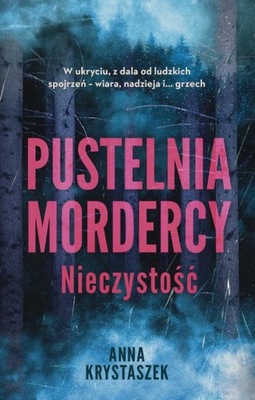 W ukryciu, z dala od ludzkich spojrzeń – wiara, nadzieja i... grzech

PUSTELNIA MORDERCY

Nieczystość

ANNA KRYSTASZEK